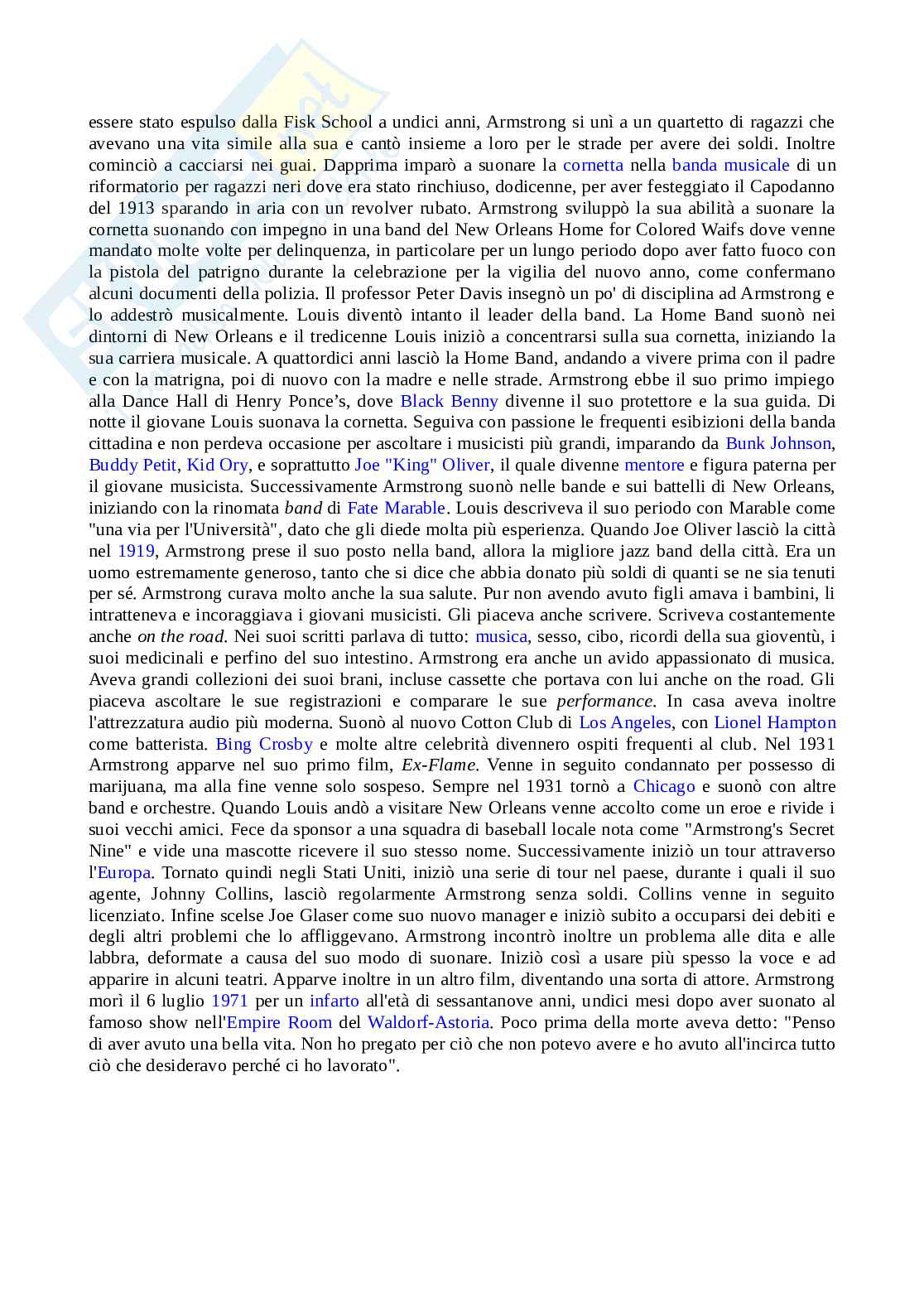 essere stato espulso dalla Fisk School a undici anni, Armstrong si unì a un quartetto di ragazzi che avevano una vita simile alla sua e cantò insieme a loro per le strade per avere dei soldi. Inoltre cominciò a cacciarsi nei guai. Dapprima imparò a suonare la cornetta nella banda musicale di un riformatorio per ragazzi neri dove era stato rinchiuso, dodicenne, per aver festeggiato il Capodanno del 1913 sparando in aria con un revolver rubato. Armstrong sviluppò la sua abilità a suonare la cornetta suonando con impegno in una band del New Orleans Home for Colored Waifs dove venne mandato molte volte per delinquenza, in particolare per un lungo periodo dopo aver fatto fuoco con la pistola del patrigno durante la celebrazione per la vigilia del nuovo anno, come confermano alcuni documenti della polizia. Il professor Peter Davis insegnò un po' di disciplina ad Armstrong e lo addestrò musicalmente. Louis diventò intanto il leader della band. La Home Band suonò nei dintorni di New Orleans e il tredicenne Louis iniziò a concentrarsi sulla sua cornetta, iniziando la sua carriera musicale. A quattordici anni lasciò la Home Band, andando a vivere prima con il padre e con la matrigna, poi di nuovo con la madre e nelle strade. Armstrong ebbe il suo primo impiego alla Dance Hall di Henry Ponce's, dove Black Benny divenne il suo protettore e la sua guida. Di notte il giovane Louis suonava la cornetta. Seguiva con passione le frequenti esibizioni della banda cittadina e non perdeva occasione per ascoltare i musicisti più grandi, imparando da Bunk Johnson, Buddy Petit, Kid Ory, e soprattutto Joe "King" Oliver, il quale divenne mentore e figura paterna per il giovane musicista. Successivamente Armstrong suonò nelle bande e sui battelli di New Orleans, iniziando con la rinomata band di Fate Marable. Louis descriveva il suo periodo con Marable come "una via per l'Università", dato che gli diede molta più esperienza. Quando Joe Oliver lasciò la città nel 1919, Armstrong prese il suo posto nella band, allora la migliore jazz band della città. Era un uomo estremamente generoso, tanto che si dice che abbia donato più soldi di quanti se ne sia tenuti per sé. Armstrong curava molto anche la sua salute. Pur non avendo avuto figli amava i bambini, li intratteneva e incoraggiava i giovani musicisti. Gli piaceva anche scrivere. Scriveva costantemente anche on the road. Nei suoi scritti parlava di tutto: musica, sesso, cibo, ricordi della sua gioventù, i suoi medicinali e perfino del suo intestino. Armstrong era anche un avido appassionato di musica. Aveva grandi collezioni dei suoi brani, incluse cassette che portava con lui anche on the road. Gli piaceva ascoltare le sue registrazioni e comparare le sue performance. In casa aveva inoltre l'attrezzatura audio più moderna. Suonò al nuovo Cotton Club di Los Angeles, con Lionel Hampton come batterista. Bing Crosby e molte altre celebrità divennero ospiti frequenti al club. Nel 1931 Armstrong apparve nel suo primo film, Ex-Flame. Venne in seguito condannato per possesso di marijuana, ma alla fine venne solo sospeso. Sempre nel 1931 tornò a Chicago e suonò con altre band e orchestre. Quando Louis andò a visitare New Orleans venne accolto come un eroe e rivide i suoi vecchi amici. Fece da sponsor a una squadra di baseball locale nota come "Armstrong's Secret Nine" e vide una mascotte ricevere il suo stesso nome. Successivamente iniziò un tour attraverso l'Europa. Tornato quindi negli Stati Uniti, iniziò una serie di tour nel paese, durante i quali il suo agente, Johnny Collins, lasciò regolarmente Armstrong senza soldi. Collins venne in seguito licenziato. Infine scelse Joe Glaser come suo nuovo manager e iniziò subito a occuparsi dei debiti e degli altri problemi che lo affliggevano. Armstrong incontrò inoltre un problema alle dita e alle labbra, deformate a causa del suo modo di suonare. Iniziò così a usare più spesso la voce e ad apparire in alcuni teatri. Apparve inoltre in un altro film, diventando una sorta di attore. Armstrong morì il 6 luglio 1971 per un infarto all'età di sessantanove anni, undici mesi dopo aver suonato al famoso show nell'Empire Room del Waldorf-Astoria. Poco prima della morte aveva detto: "Penso di aver avuto una bella vita. Non ho pregato per ciò che non potevo avere e ho avuto all'incirca tutto ciò che desideravo perché ci ho lavorato".